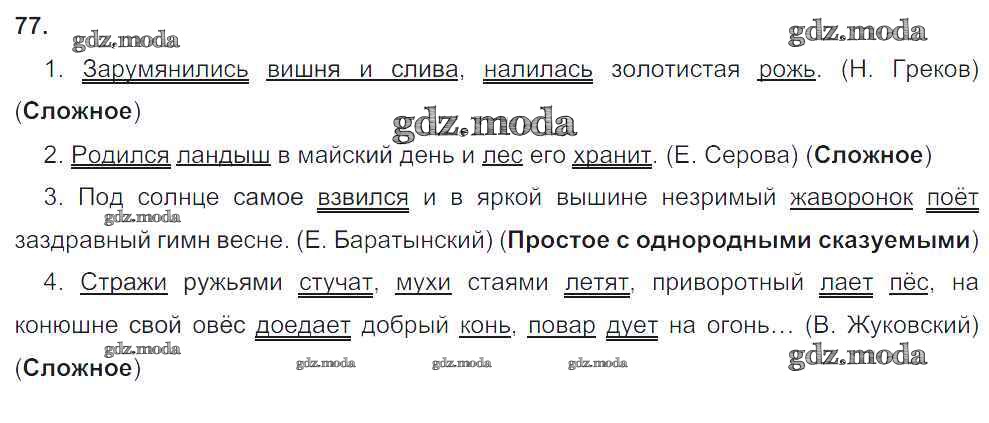 77.

1. Зарумянились вишня и слива, налилась золотистая рожь. (Н. Греков) (Сложное)

2. Родился ландыш в майский день и лес его хранит. (Е. Серова) (Сложное)

3. Под солнце самое взвился и в яркой вышине незримый жаворонок поёт заздравный гимн весне. (Е. Баратынский) (Простое с однородными сказуемыми)

4. Стражи ружьями стучат, мухи стаями летят, приворотный лает пёс, на конюшне свой овёс доедает добрый конь, повар дует на огонь... (В. Жуковский) (Сложное)

gdz.moda